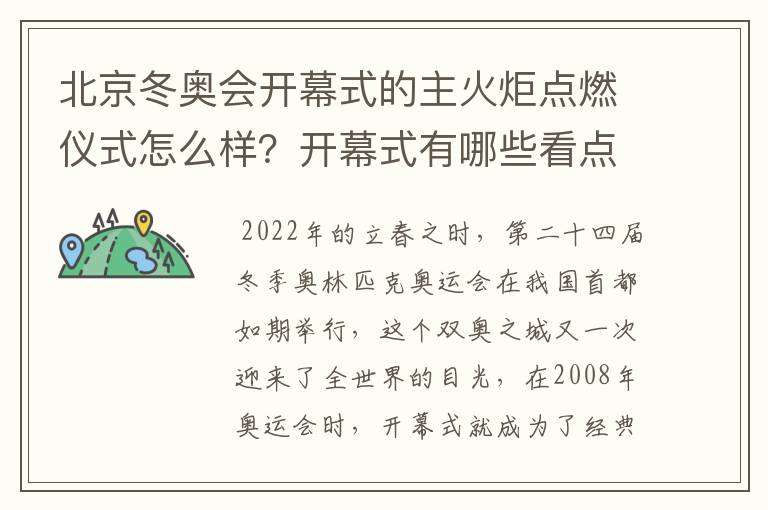 北京冬奥会开幕式的主火炬点燃仪式怎么样？开幕式有哪些看点

2022年的立春之时，第二十四届冬季奥林匹克奥运会在我国首都如期举行，这个双奥之城又一次迎来了全世界的目光，在2008年奥运会时，开幕式就成为了经典